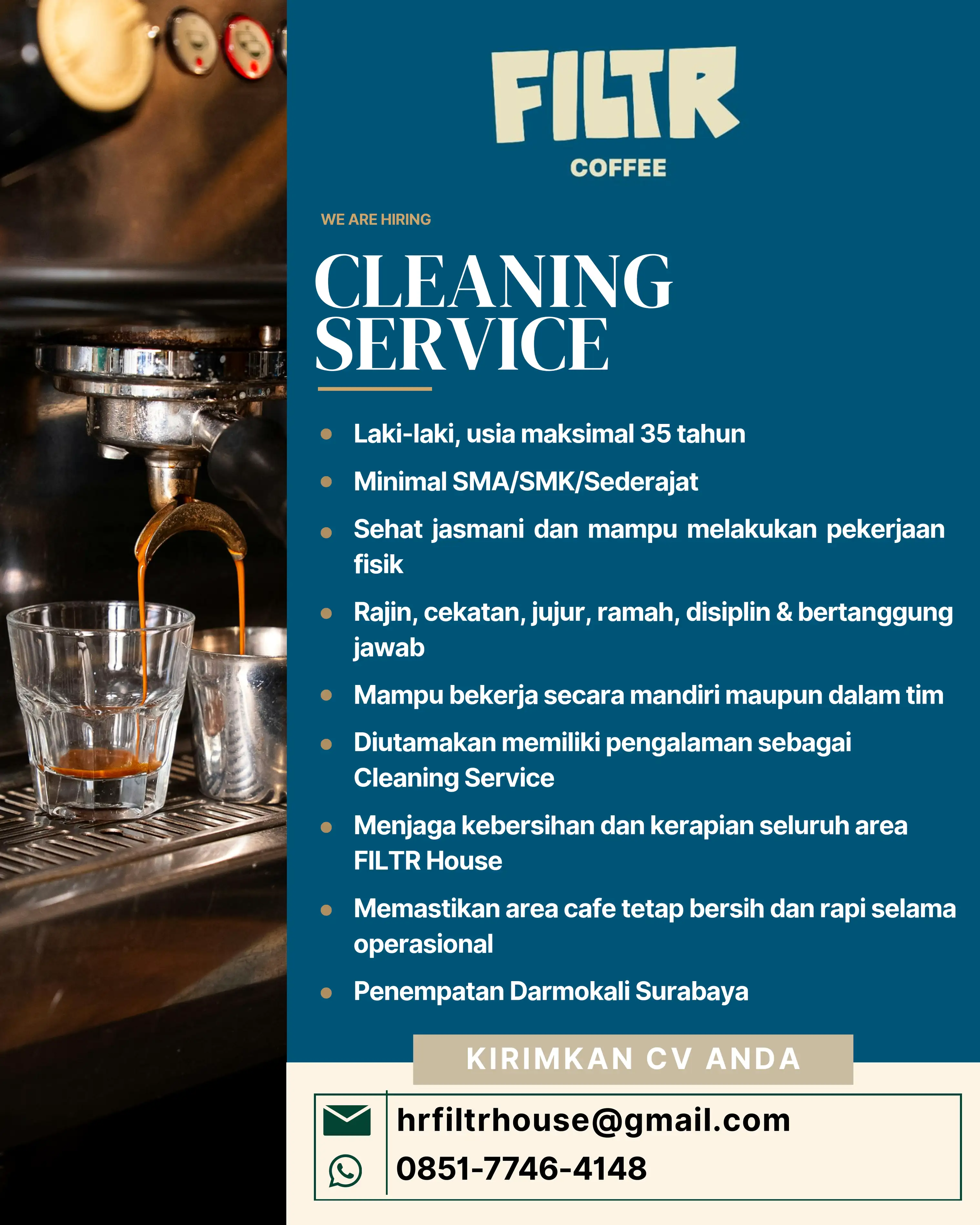 FILTR
COFFEE

WE ARE HIRING

CLEANING
SERVICE

• Laki-laki, usia maksimal 35 tahun
• Minimal SMA/SMK/Sederajat
• Sehat jasmani dan mampu melakukan pekerjaan fisik
• Rajin, cekatan, jujur, ramah, disiplin & bertanggung jawab
• Mampu bekerja secara mandiri maupun dalam tim
• Diutamakan memiliki pengalaman sebagai Cleaning Service
• Menjaga kebersihan dan kerapian seluruh area FILTR House
• Memastikan area cafe tetap bersih dan rapi selama operasional
• Penempatan Darmokali Surabaya

KIRIMKAN CV ANDA

hrfiltrhouse@gmail.com
0851-7746-4148